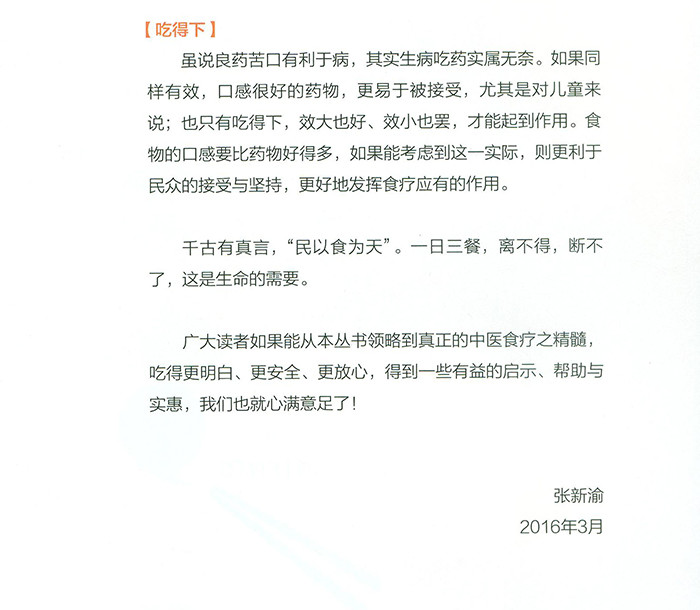 【吃得下】

虽说良药苦口有利于病，其实生病吃药实属无奈。如果同样有效，口感很好的药物，更易于被接受，尤其是对儿童来说；也只有吃得下，效大也好、效小也罢，才能起到作用。食物的口感要比药物好得多，如果能考虑到这一实际，则更利于民众的接受与坚持，更好地发挥食疗应有的作用。

千古有真言，“民以食为天”。一日三餐，离不得，断不了，这是生命的需要。

广大读者如果能从本丛书领略到真正的中医食疗之精髓，吃得更明白、更安全、更放心，得到一些有益的启示、帮助与实惠，我们也就心满意足了！

张新渝
2016年3月